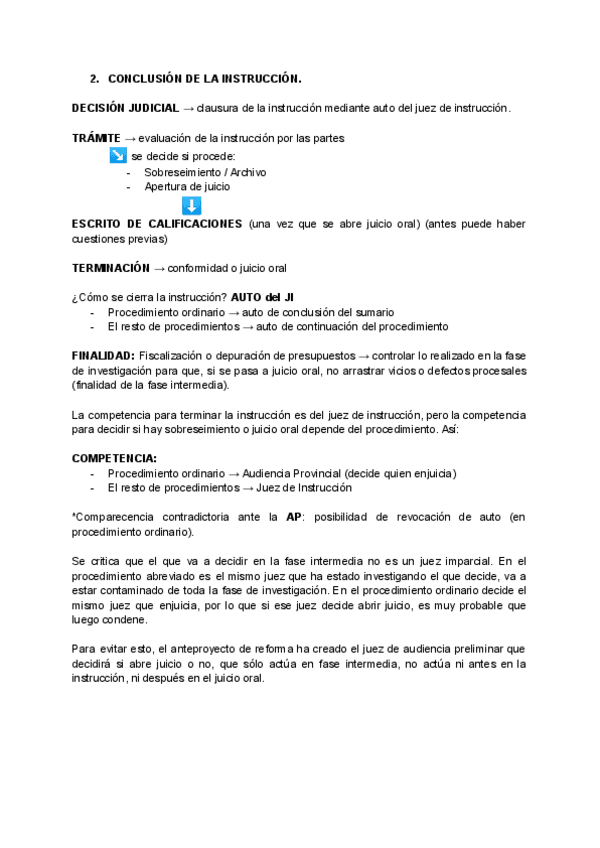 2. CONCLUSIÓN DE LA INSTRUCCIÓN.

DECISIÓN JUDICIAL → clausura de la instrucción mediante auto del juez de instrucción.

TRÁMITE → evaluación de la instrucción por las partes
↘ se decide si procede:
- Sobreseimiento / Archivo
- Apertura de juicio
⬇
ESCRITO DE CALIFICACIONES (una vez que se abre juicio oral) (antes puede haber cuestiones previas)

TERMINACIÓN → conformidad o juicio oral

¿Cómo se cierra la instrucción? AUTO del JI
- Procedimiento ordinario → auto de conclusión del sumario
- El resto de procedimientos → auto de continuación del procedimiento

FINALIDAD: Fiscalización o depuración de presupuestos → controlar lo realizado en la fase de investigación para que, si se pasa a juicio oral, no arrastrar vicios o defectos procesales (finalidad de la fase intermedia).

La competencia para terminar la instrucción es del juez de instrucción, pero la competencia para decidir si hay sobreseimiento o juicio oral depende del procedimiento. Así:

COMPETENCIA:
- Procedimiento ordinario → Audiencia Provincial (decide quien enjuicia)
- El resto de procedimientos → Juez de Instrucción

*Comparecencia contradictoria ante la AP: posibilidad de revocación de auto (en procedimiento ordinario).

Se critica que el que va a decidir en la fase intermedia no es un juez imparcial. En el procedimiento abreviado es el mismo juez que ha estado investigando el que decide, va a estar contaminado de toda la fase de investigación. En el procedimiento ordinario decide el mismo juez que enjuicia, por lo que si ese juez decide abrir juicio, es muy probable que luego condene.

Para evitar esto, el anteproyecto de reforma ha creado el juez de audiencia preliminar que decidirá si abre juicio o no, que sólo actúa en fase intermedia, no actúa ni antes en la instrucción, ni después en el juicio oral.